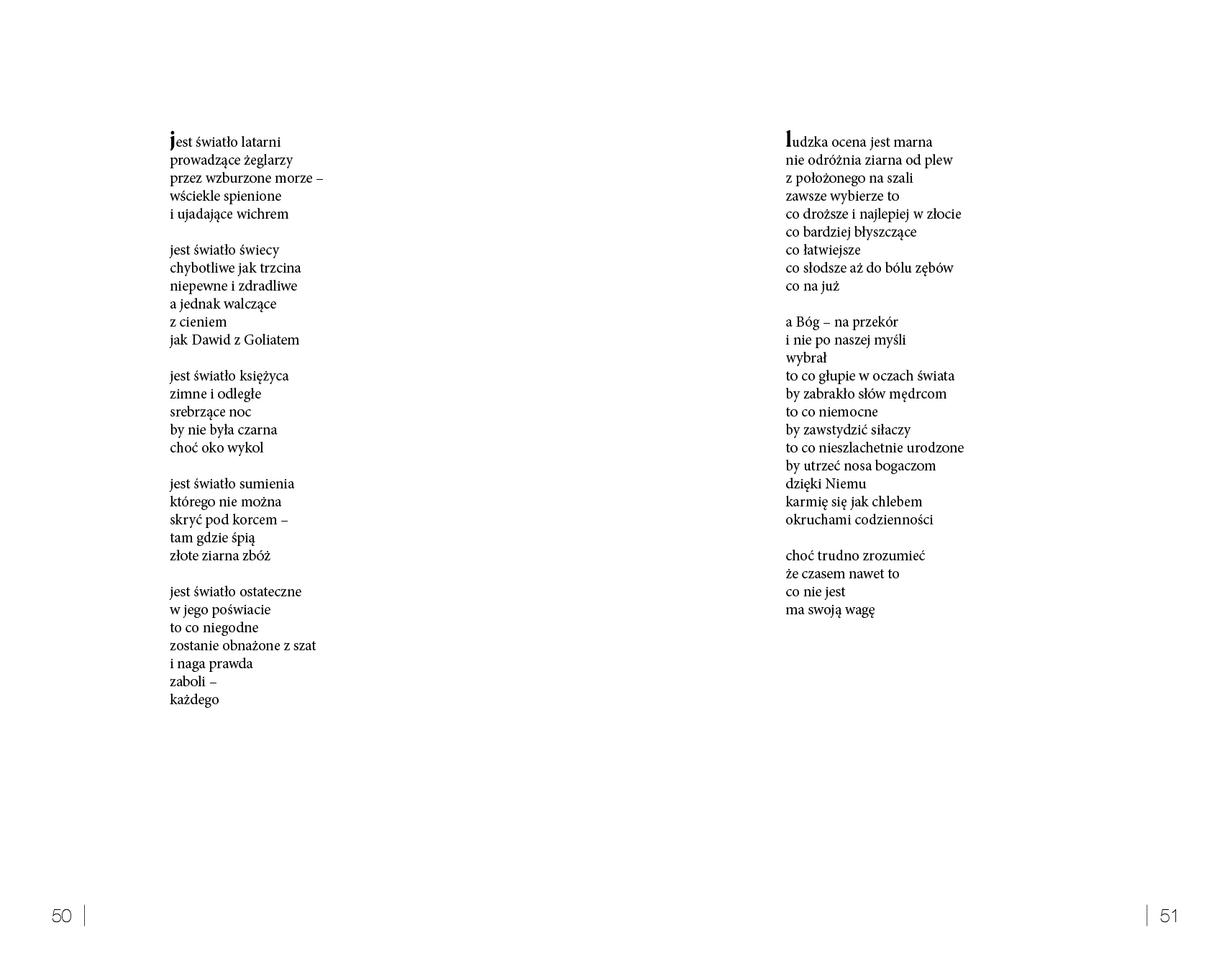 jest światło latarni
prowadzące żeglarzy
przez wzburzone morze –
wściekle spienione
i ujadające wichrem

jest światło świecy
chybotliwe jak trzcina
niepewne i zdradliwe
a jednak walczące
z cieniem
jak Dawid z Goliatem

jest światło księżyca
zimne i odległe
srebrzące noc
by nie była czarna
choć oko wykol

jest światło sumienia
którego nie można
skryć pod korcem –
tam gdzie śpią
złote ziarna zbóż

jest światło ostateczne
w jego poświacie
to co niegodne
zostanie obnażone z szat
i naga prawda
zaboli –
każdego

50

ludzka ocena jest marna
nie odróżnia ziarna od plew
z położonego na szali
zawsze wybierze to
co droższe i najlepiej w złocie
co bardziej błyszczące
co łatwiejsze
co słodsze aż do bólu zębów
co na już

a Bóg – na przekór
i nie po naszej myśli
wybrał
to co głupie w oczach świata
by zabrakło słów mędrcom
to co niemocne
by zawstydzić siłaczy
to co nieszlachetnie urodzone
by utrzeć nosa bogaczom
dzięki Niemu
karmię się jak chlebem
okruchami codzienności

choć trudno zrozumieć
że czasem nawet to
co nie jest
ma swoją wagę

51